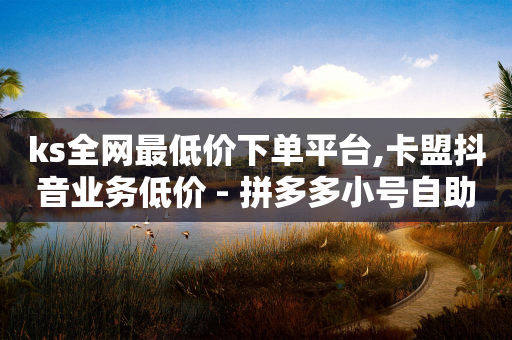 ks全网最低价下单平台,卡盟抖音业务低价 - 拼多多小号自助